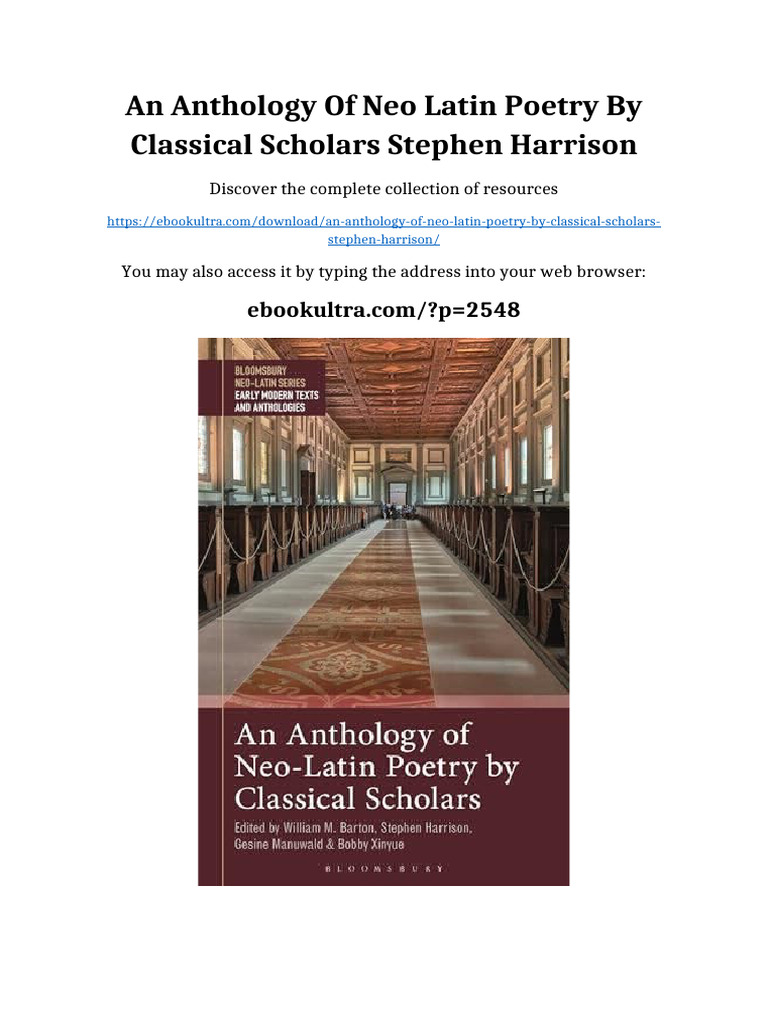 An Anthology Of Neo Latin Poetry By Classical Scholars Stephen Harrison

Discover the complete collection of resources

https://ebookultra.com/download/an-anthology-of-neo-latin-poetry-by-classical-scholars-stephen-harrison/

You may also access it by typing the address into your web browser:

ebookultra.com/?p=2548

BLOOMSBURY NEO-LATIN SERIES EARLY MODERN TEXTS AND ANTHOLOGIES

An Anthology of Neo-Latin Poetry by Classical Scholars

Edited by William M. Barton, Stephen Harrison, Gesine Manuwald & Bobby Xinyue

BLOOMSBURY